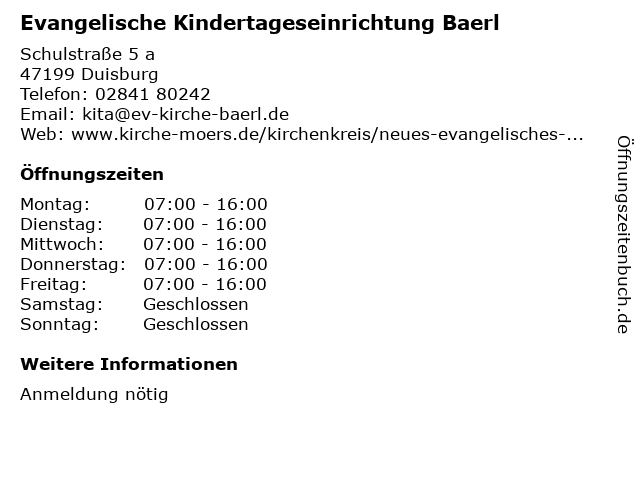 Evangelische Kindertageseinrichtung Baerl

Schulstraße 5 a
47199 Duisburg
Telefon: 02841 80242
Email: kita@ev-kirche-baerl.de
Web: www.kirche-moers.de/kirchenkreis/neues-evangelisches-...

Öffnungszeiten

Montag: 07:00 - 16:00
Dienstag: 07:00 - 16:00
Mittwoch: 07:00 - 16:00
Donnerstag: 07:00 - 16:00
Freitag: 07:00 - 16:00
Samstag: Geschlossen
Sonntag: Geschlossen

Weitere Informationen

Anmeldung nötig

Öffnungszeitenbuch.de